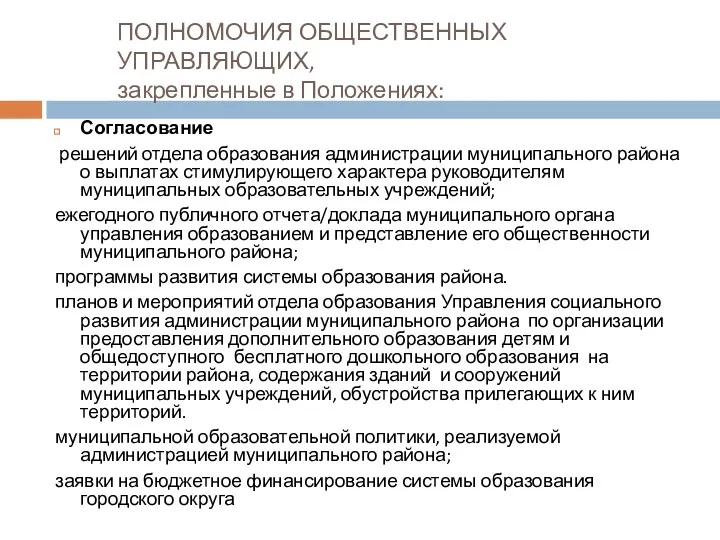 ПОЛНОМОЧИЯ ОБЩЕСТВЕННЫХ УПРАВЛЯЮЩИХ,
закрепленные в Положениях:

Согласование

решений отдела образования администрации муниципального района о выплатах стимулирующего характера руководителям муниципальных образовательных учреждений;

ежегодного публичного отчета/доклада муниципального органа управления образованием и представление его общественности муниципального района;

программы развития системы образования района.

планов и мероприятий отдела образования Управления социального развития администрации муниципального района по организации предоставления дополнительного образования детям и общедоступного бесплатного дошкольного образования на территории района, содержания зданий и сооружений муниципальных учреждений, обустройства прилегающих к ним территорий.

муниципальной образовательной политики, реализуемой администрацией муниципального района;

заявки на бюджетное финансирование системы образования городского округа